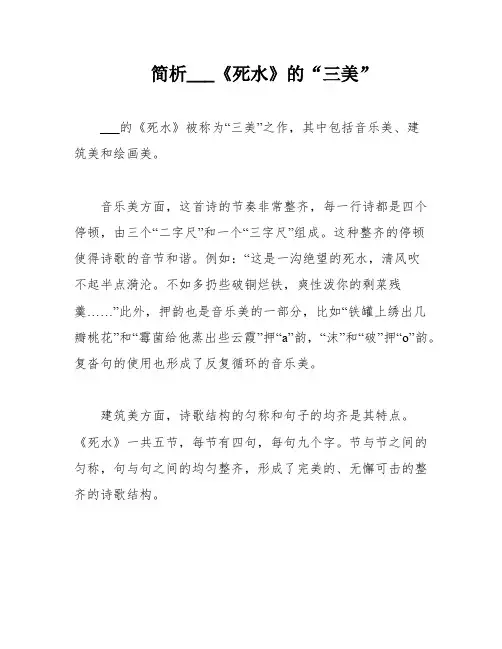 简析___《死水》的“三美”

___的《死水》被称为“三美”之作，其中包括音乐美、建筑美和绘画美。

音乐美方面，这首诗的节奏非常整齐，每一行诗都是四个停顿，由三个“二字尺”和一个“三字尺”组成。这种整齐的停顿使得诗歌的音节和谐。例如：“这是一沟绝望的死水，清风吹不起半点漪沦。不如多扔些破铜烂铁，爽性泼你的剩菜残羹……”此外，押韵也是音乐美的一部分，比如“铁罐上绣出几瓣桃花”和“霉菌给他蒸出些云霞”押“a”韵，“沫”和“破”押“o”韵。复沓句的使用也形成了反复循环的音乐美。

建筑美方面，诗歌结构的匀称和句子的均齐是其特点。《死水》一共五节，每节有四句，每句九个字。节与节之间的匀称，句与句之间的均匀整齐，形成了完美的、无懈可击的整齐的诗歌结构。